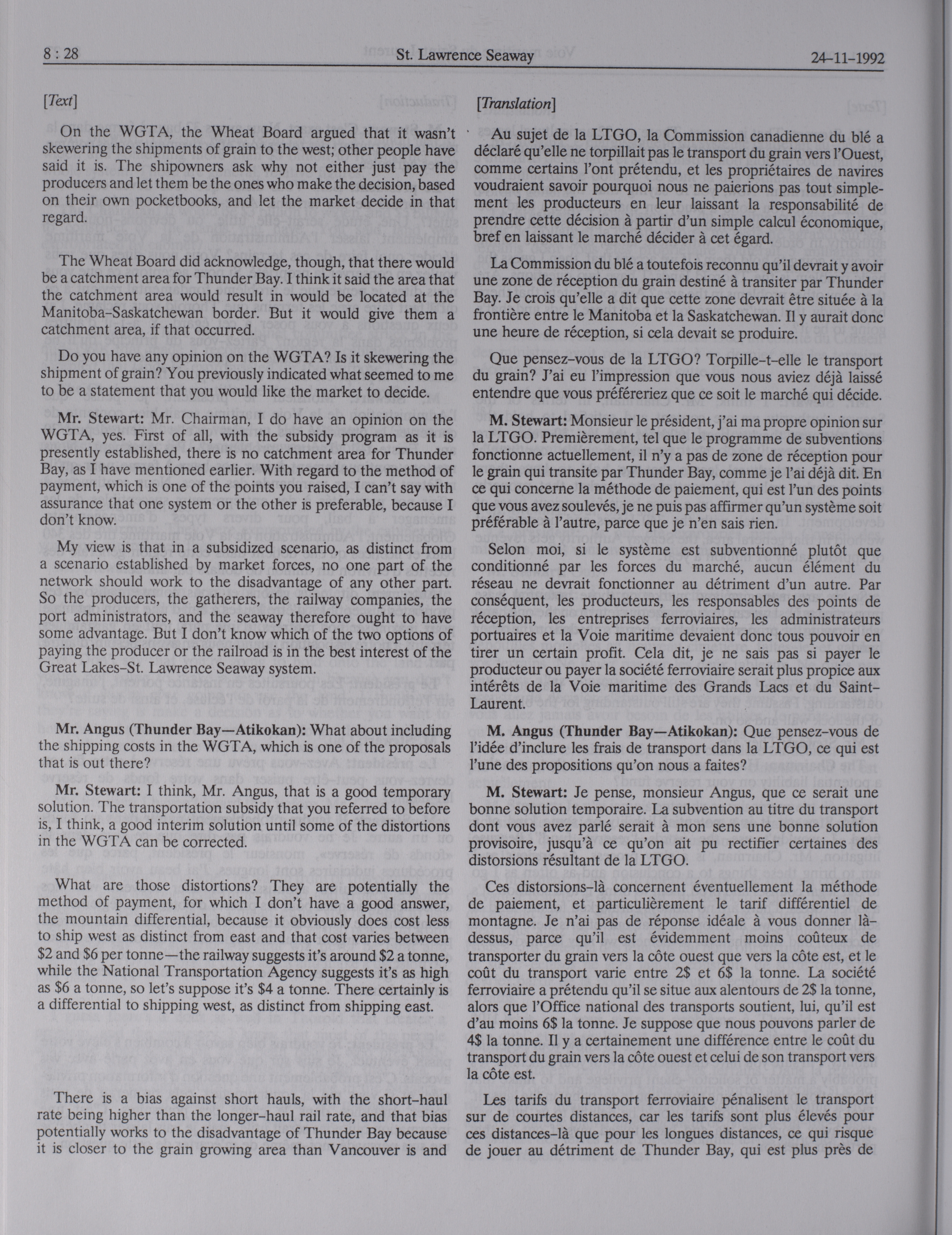 8 : 28 St. Lawrence Seaway 24-11-1992

[Text]

On the WGTA, the Wheat Board argued that it wasn't skewering the shipments of grain to the west; other people have said it is. The shipowners ask why not either just pay the producers and let them be the ones who make the decision, based on their own pocketbooks, and let the market decide in that regard.

The Wheat Board did acknowledge, though, that there would be a catchment area for Thunder Bay. I think it said the area that the catchment area would result in would be located at the Manitoba-Saskatchewan border. But it would give them a catchment area, if that occurred.

Do you have any opinion on the WGTA? Is it skewering the shipment of grain? You previously indicated what seemed to me to be a statement that you would like the market to decide.

Mr. Stewart: Mr. Chairman, I do have an opinion on the WGTA, yes. First of all, with the subsidy program as it is presently established, there is no catchment area for Thunder Bay, as I have mentioned earlier. With regard to the method of payment, which is one of the points you raised, I can't say with assurance that one system or the other is preferable, because I don't know.

My view is that in a subsidized scenario, as distinct from a scenario established by market forces, no one part of the network should work to the disadvantage of any other part. So the producers, the gatherers, the railway companies, the port administrators, and the seaway therefore ought to have some advantage. But I don't know which of the two options of paying the producer or the railroad is in the best interest of the Great Lakes-St. Lawrence Seaway system.

Mr. Angus (Thunder Bay—Atikokan): What about including the shipping costs in the WGTA, which is one of the proposals that is out there?

Mr. Stewart: I think, Mr. Angus, that is a good temporary solution. The transportation subsidy that you referred to before is, I think, a good interim solution until some of the distortions in the WGTA can be corrected.

What are those distortions? They are potentially the method of payment, for which I don't have a good answer, the mountain differential, because it obviously does cost less to ship west as distinct from east and that cost varies between \$2 and \$6 per tonne—the railway suggests it's around \$2 a tonne, while the National Transportation Agency suggests it's as high as \$6 a tonne, so let's suppose it's \$4 a tonne. There certainly is a differential to shipping west, as distinct from shipping east.

There is a bias against short hauls, with the short-haul rate being higher than the longer-haul rail rate, and that bias potentially works to the disadvantage of Thunder Bay because it is closer to the grain growing area than Vancouver is and

[Translation]

Au sujet de la LTGO, la Commission canadienne du blé a déclaré qu'elle ne torpillait pas le transport du grain vers l'Ouest, comme certains l'ont prétendu, et les propriétaires de navires voudraient savoir pourquoi nous ne paierions pas tout simplement les producteurs en leur laissant la responsabilité de prendre cette décision à partir d'un simple calcul économique, bref en laissant le marché décider à cet égard.

La Commission du blé a toutefois reconnu qu'il devrait y avoir une zone de réception du grain destiné à transiter par Thunder Bay. Je crois qu'elle a dit que cette zone devrait être située à la frontière entre le Manitoba et la Saskatchewan. Il y aurait donc une heure de réception, si cela devait se produire.

Que pensez-vous de la LTGO? Torpille-t-elle le transport du grain? J'ai eu l'impression que vous nous aviez déjà laissé entendre que vous préféreriez que ce soit le marché qui décide.

M. Stewart: Monsieur le président, j'ai ma propre opinion sur la LTGO. Premièrement, tel que le programme de subventions fonctionne actuellement, il n'y a pas de zone de réception pour le grain qui transite par Thunder Bay, comme je l'ai déjà dit. En ce qui concerne la méthode de paiement, qui est l'un des points que vous avez soulevés, je ne puis pas affirmer qu'un système soit préférable à l'autre, parce que je n'en sais rien.

Selon moi, si le système est subventionné plutôt que conditionné par les forces du marché, aucun élément du réseau ne devrait fonctionner au détriment d'un autre. Par conséquent, les producteurs, les responsables des points de réception, les entreprises ferroviaires, les administrateurs portuaires et la Voie maritime devaient donc tous pouvoir en tirer un certain profit. Cela dit, je ne sais pas si payer le producteur ou payer la société ferroviaire serait plus propice aux intérêts de la Voie maritime des Grands Lacs et du Saint-Laurent.

M. Angus (Thunder Bay—Atikokan): Que pensez-vous de l'idée d'inclure les frais de transport dans la LTGO, ce qui est l'une des propositions qu'on nous a faites?

M. Stewart: Je pense, monsieur Angus, que ce serait une bonne solution temporaire. La subvention au titre du transport dont vous avez parlé serait à mon sens une bonne solution provisoire, jusqu'à ce qu'on ait pu rectifier certaines des distorsions résultant de la LTGO.

Ces distorsions-là concernent éventuellement la méthode de paiement, et particulièrement le tarif différentiel de montagne. Je n'ai pas de réponse idéale à vous donner là-dessus, parce qu'il est évidemment moins coûteux de transporter du grain vers la côte ouest que vers la côte est, et le coût du transport varie entre 2\$ et 6\$ la tonne. La société ferroviaire a prétendu qu'il se situe aux alentours de 2\$ la tonne, alors que l'Office national des transports soutient, lui, qu'il est d'au moins 6\$ la tonne. Je suppose que nous pouvons parler de 4\$ la tonne. Il y a certainement une différence entre le coût du transport du grain vers la côte ouest et celui de son transport vers la côte est.

Les tarifs du transport ferroviaire pénalisent le transport sur de courtes distances, car les tarifs sont plus élevés pour ces distances-là que pour les longues distances, ce qui risque de jouer au détriment de Thunder Bay, qui est plus près de